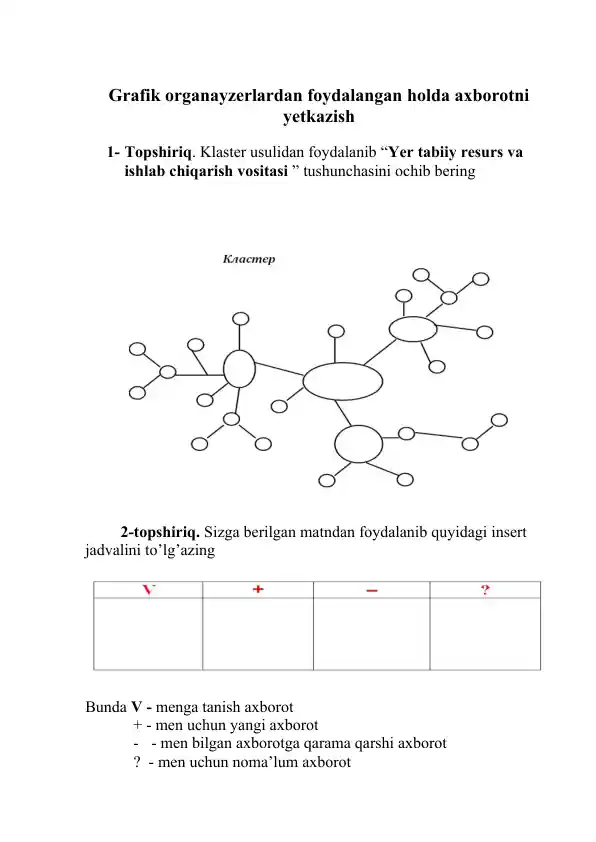 Grafik organayzerlardan foydalangan holda axborotni yetkazish

1- Topshiriq. Klaster usulidan foydalanib "Yer tabiiy resurs va ishlab chiqarish vositasi " tushunchasini ochib bering

Кластер

2-topshiriq. Sizga berilgan matndan foydalanib quyidagi insert jadvalini to'lg'azing

| V | + | – | ? |
|---|---|---|---|
|  |  |  |  |

Bunda V - menga tanish axborot
+ - men uchun yangi axborot
- - men bilgan axborotga qarama qarshi axborot
? - men uchun noma'lum axborot